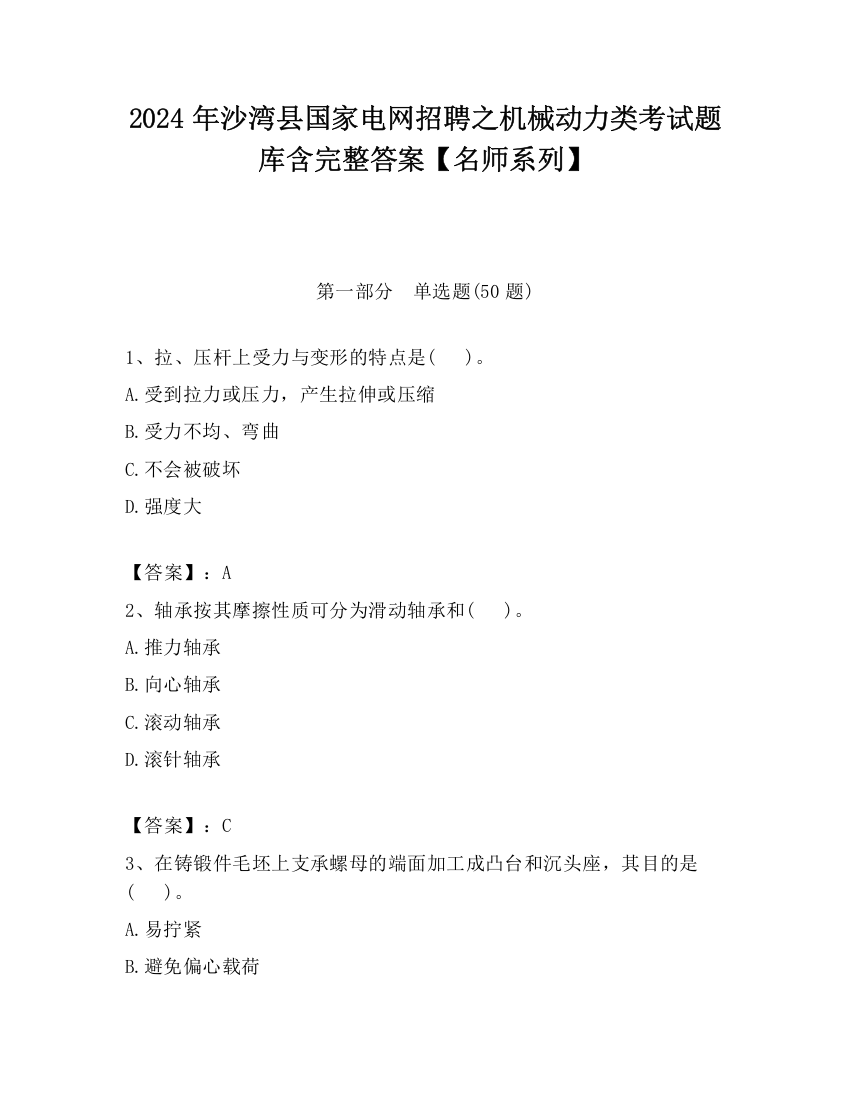 2024 年沙湾县国家电网招聘之机械动力类考试题库含完整答案【名师系列】

第一部分　单选题(50 题)

1、拉、压杆上受力与变形的特点是(　　)。

A.受到拉力或压力，产生拉伸或压缩

B.受力不均、弯曲

C.不会被破坏

D.强度大

【答案】：A

2、轴承按其摩擦性质可分为滑动轴承和(　　)。

A.推力轴承

B.向心轴承

C.滚动轴承

D.滚针轴承

【答案】：C

3、在铸锻件毛坯上支承螺母的端面加工成凸台和沉头座，其目的是(　　)。

A.易拧紧

B.避免偏心载荷